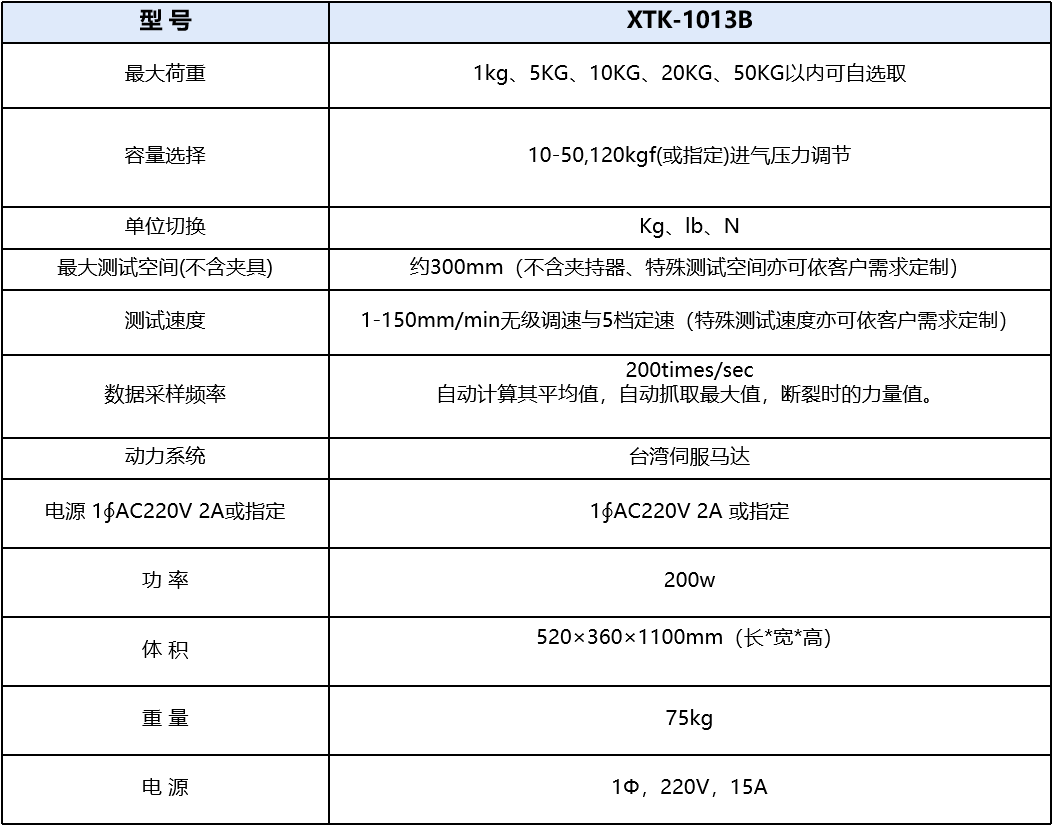 | 型 号 | XTK-1013B |
|---|---|
| 最大荷重 | 1kg、5KG、10KG、20KG、50KG以内可自选取 |
| 容量选择 | 10-50,120kgf(或指定)进气压力调节 |
| 单位切换 | Kg、lb、N |
| 最大测试空间(不含夹具) | 约300mm（不含夹持器、特殊测试空间亦可依客户需求定制） |
| 测试速度 | 1-150mm/min无级调速与5档定速（特殊测试速度亦可依客户需求定制） |
| 数据采样频率 | 200times/sec 自动计算其平均值，自动抓取最大值，断裂时的力量值。 |
| 动力系统 | 台湾伺服马达 |
| 电源 1∮AC220V 2A或指定 | 1∮AC220V 2A 或指定 |
| 功 率 | 200w |
| 体 积 | 520×360×1100mm（长*宽*高） |
| 重 量 | 75kg |
| 电 源 | 1Φ，220V，15A |